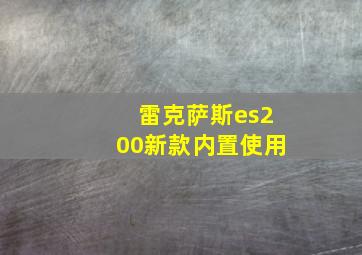 雷克萨斯es200新款内置使用